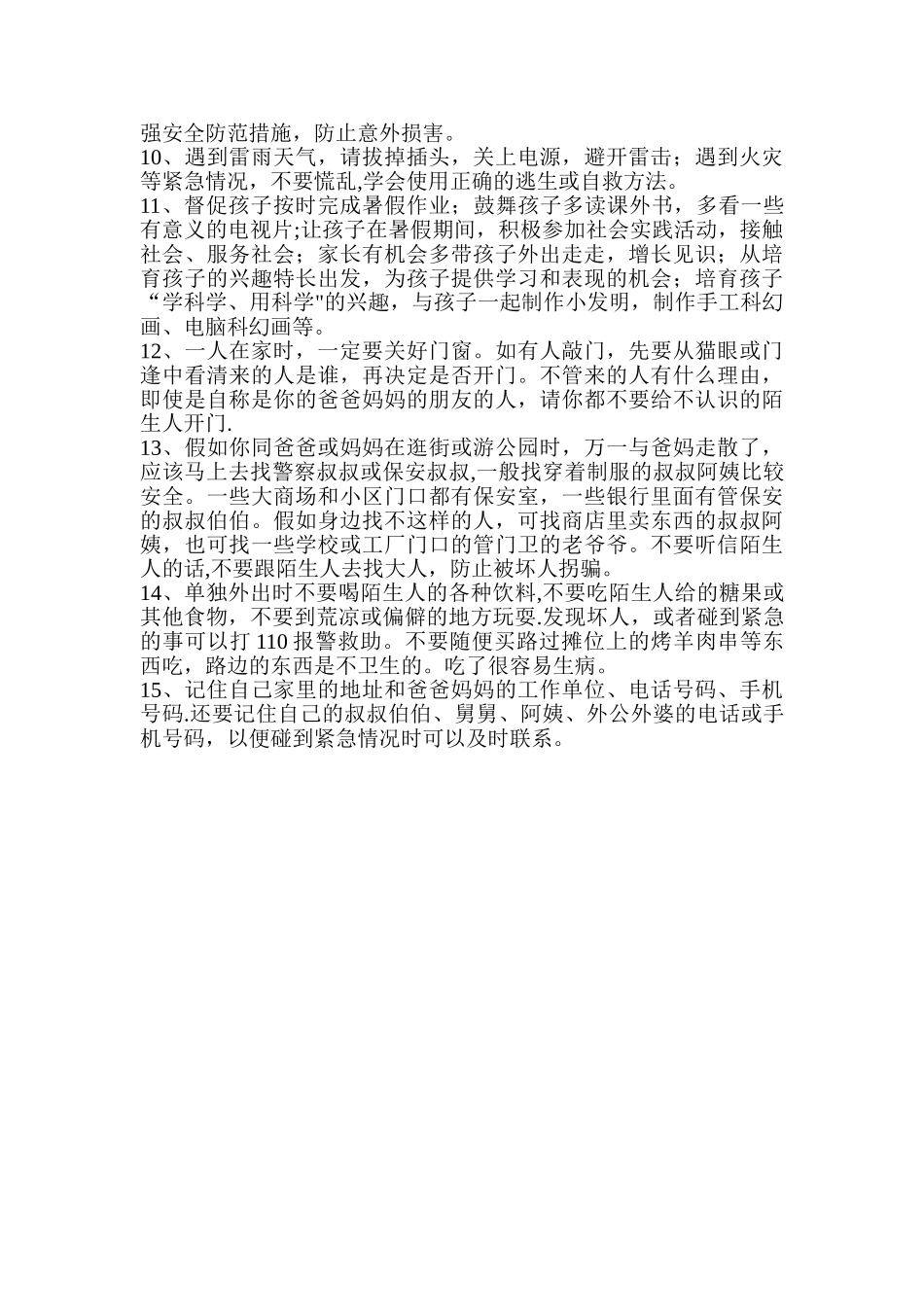 强安全防范措施，防止意外损害。
10、遇到雷雨天气，请拔掉插头，关上电源，避开雷击；遇到火灾等紧急情况，不要慌乱,学会使用正确的逃生或自救方法。
11、督促孩子按时完成暑假作业；鼓舞孩子多读课外书，多看一些有意义的电视片;让孩子在暑假期间，积极参加社会实践活动，接触社会、服务社会；家长有机会多带孩子外出走走，增长见识；从培育孩子的兴趣特长出发，为孩子提供学习和表现的机会；培育孩子“学科学、用科学"的兴趣，与孩子一起制作小发明，制作手工科幻画、电脑科幻画等。
12、一人在家时，一定要关好门窗。如有人敲门，先要从猫眼或门逢中看清来的人是谁，再决定是否开门。不管来的人有什么理由，即使是自称是你的爸爸妈妈的朋友的人，请你都不要给不认识的陌生人开门.
13、假如你同爸爸或妈妈在逛街或游公园时，万一与爸妈走散了，应该马上去找警察叔叔或保安叔叔,一般找穿着制服的叔叔阿姨比较安全。一些大商场和小区门口都有保安室，一些银行里面有管保安的叔叔伯伯。假如身边找不这样的人，可找商店里卖东西的叔叔阿姨，也可找一些学校或工厂门口的管门卫的老爷爷。不要听信陌生人的话,不要跟陌生人去找大人，防止被坏人拐骗。
14、单独外出时不要喝陌生人的各种饮料,不要吃陌生人给的糖果或其他食物，不要到荒凉或偏僻的地方玩耍.发现坏人，或者碰到紧急的事可以打 110 报警救助。不要随便买路过摊位上的烤羊肉串等东西吃，路边的东西是不卫生的。吃了很容易生病。
15、记住自己家里的地址和爸爸妈妈的工作单位、电话号码、手机号码.还要记住自己的叔叔伯伯、舅舅、阿姨、外公外婆的电话或手机号码，以便碰到紧急情况时可以及时联系。